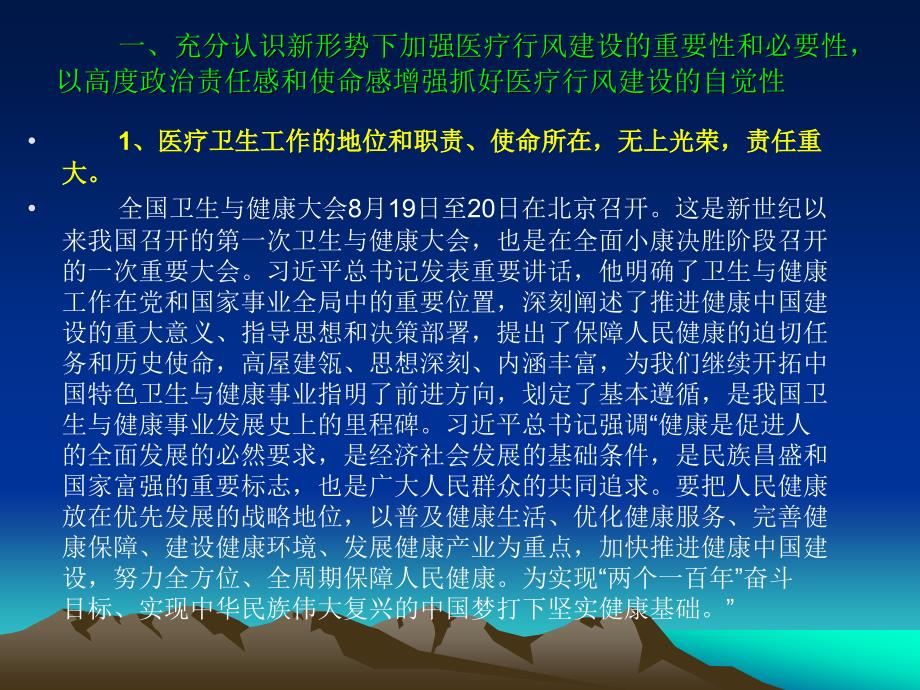 一、充分认识新形势下加强医疗行风建设的重要性和必要性，以高度政治责任感和使命感增强抓好医疗行风建设的自觉性

• 1、医疗卫生工作的地位和职责、使命所在，无上光荣，责任重大。

• 全国卫生与健康大会8月19日至20日在北京召开。这是新世纪以来我国召开的第一次卫生与健康大会，也是在全面小康决胜阶段召开的一次重要大会。习近平总书记发表重要讲话，他明确了卫生与健康工作在党和国家事业全局中的重要位置，深刻阐述了推进健康中国建设的重大意义、指导思想和决策部署，提出了保障人民健康的迫切任务和历史使命，高屋建瓴、思想深刻、内涵丰富，为我们继续开拓中国特色卫生与健康事业指明了前进方向，划定了基本遵循，是我国卫生与健康事业发展史上的里程碑。习近平总书记强调“健康是促进人的全面发展的必然要求，是经济社会发展的基础条件，是民族昌盛和国家富强的重要标志，也是广大人民群众的共同追求。要把人民健康放在优先发展的战略地位，以普及健康生活、优化健康服务、完善健康保障、建设健康环境、发展健康产业为重点，加快推进健康中国建设，努力全方位、全周期保障人民健康。为实现“两个一百年”奋斗目标、实现中华民族伟大复兴的中国梦打下坚实健康基础。”